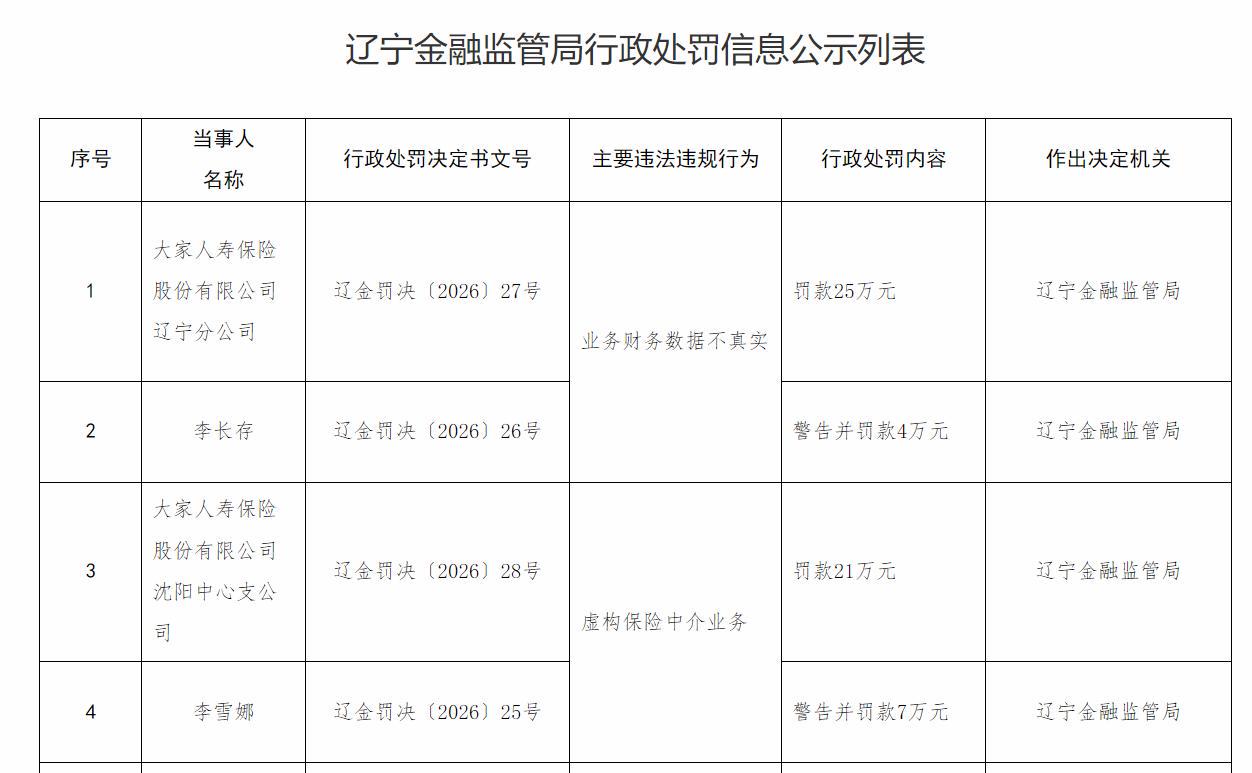 辽宁金融监管局行政处罚信息公示列表

| 序号 | 当事人名称 | 行政处罚决定书文号 | 主要违法违规行为 | 行政处罚内容 | 作出决定机关 |
|---|---|---|---|---|---|
| 1 | 大家人寿保险股份有限公司辽宁分公司 | 辽金罚决〔2026〕27号 | 业务财务数据不真实 | 罚款25万元 | 辽宁金融监管局 |
| 2 | 李长存 | 辽金罚决〔2026〕26号 |  | 警告并罚款4万元 | 辽宁金融监管局 |
| 3 | 大家人寿保险股份有限公司沈阳中心支公司 | 辽金罚决〔2026〕28号 | 虚构保险中介业务 | 罚款21万元 | 辽宁金融监管局 |
| 4 | 李雪娜 | 辽金罚决〔2026〕25号 |  | 警告并罚款7万元 | 辽宁金融监管局 |